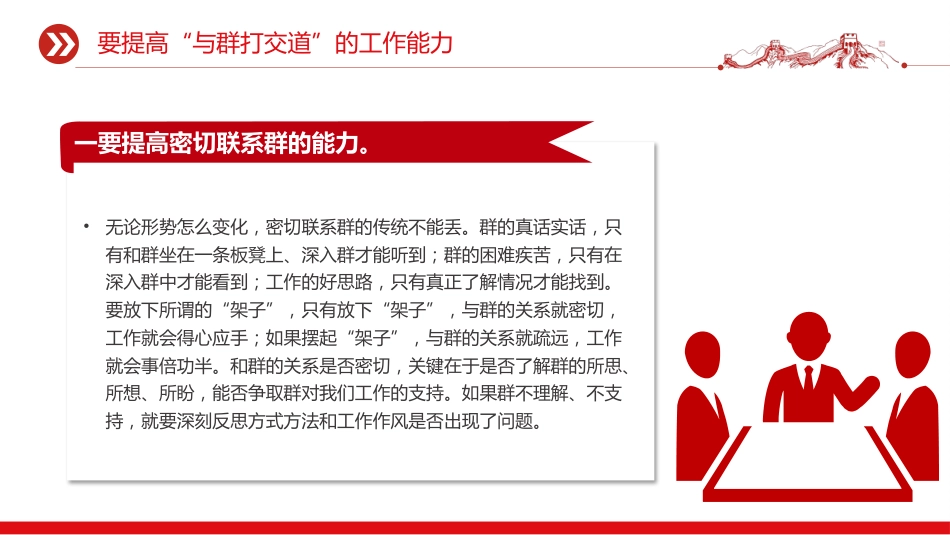 要提高“与群打交道”的工作能力

一要提高密切联系群的能力。

• 无论形势怎么变化，密切联系群的传统不能丢。群的真话实话，只有和群坐在一条板凳上、深入群才能听到；群的困难疾苦，只有在深入群中才能看到；工作的好思路，只有真正了解情况才能找到。要放下所谓的“架子”，只有放下“架子”，与群的关系就密切，工作就会得心应手；如果摆起“架子”，与群的关系就疏远，工作就会事倍功半。和群的关系是否密切，关键在于是否了解群的所思、所想、所盼，能否争取群对我们工作的支持。如果群不理解、不支持，就要深刻反思方式方法和工作作风是否出现了问题。